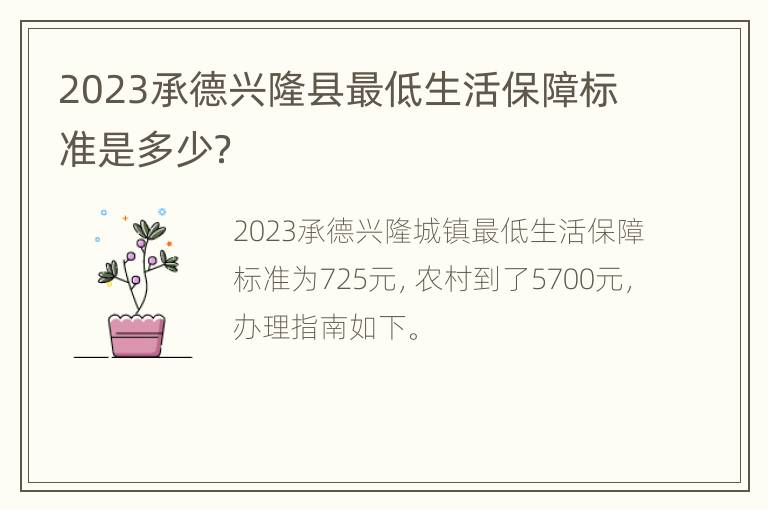 2023承德兴隆县最低生活保障标准是多少?

2023承德兴隆城镇最低生活保障标准为725元, 农村到了5700元, 办理指南如下。